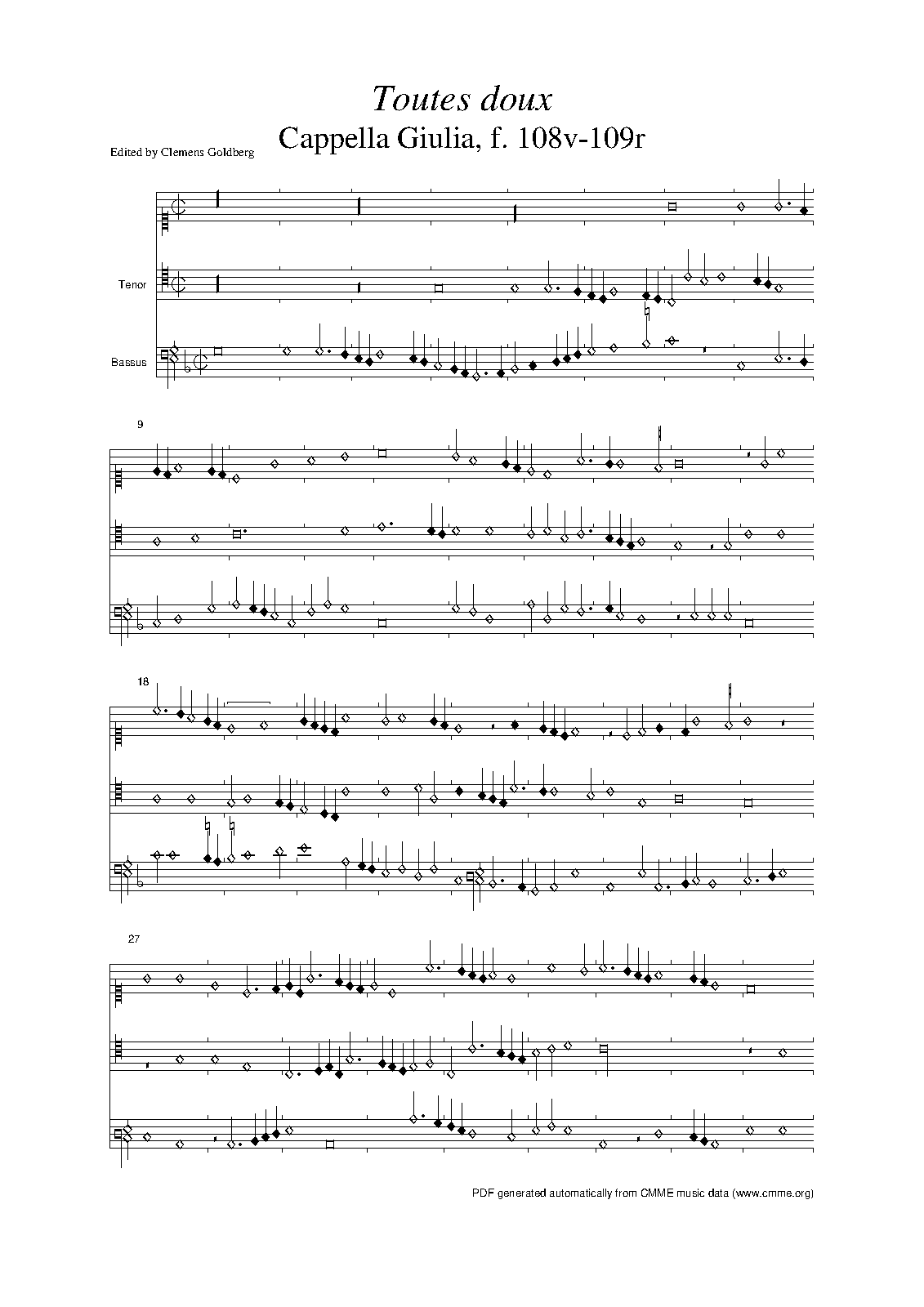 Toutes doux

Cappella Giulia, f. 108v-109r

Edited by Clemens Goldberg

Tenor

Bassus

9

18

27

PDF generated automatically from CMME music data (www.cmme.org)